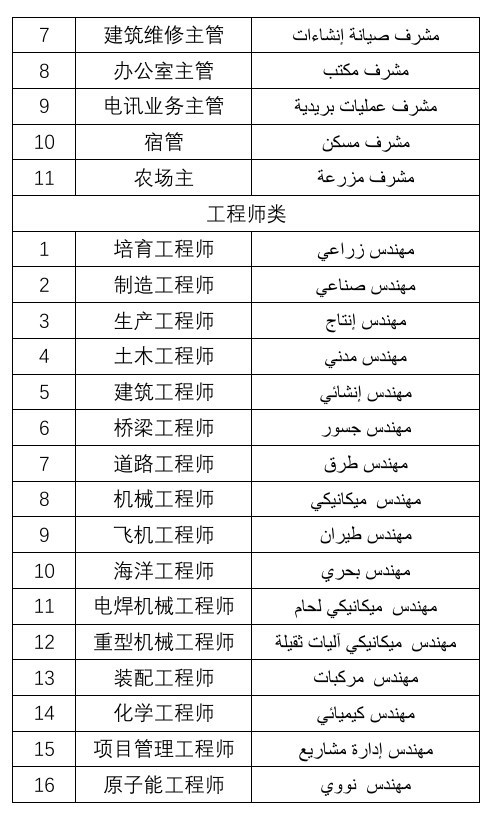 | 7 | 建筑维修主管 | مشرف صيانة إنشاءات |
|---|---|---|
| 8 | 办公室主管 | مشرف مكتب |
| 9 | 电讯业务主管 | مشرف عمليات بريدية |
| 10 | 宿管 | مشرف مسكن |
| 11 | 农场主 | مشرف مزرعة |
| 工程师类 | | |
| 1 | 培育工程师 | مهندس زراعي |
| 2 | 制造工程师 | مهندس صناعي |
| 3 | 生产工程师 | مهندس إنتاج |
| 4 | 土木工程师 | مهندس مدني |
| 5 | 建筑工程师 | مهندس إنشائي |
| 6 | 桥梁工程师 | مهندس جسور |
| 7 | 道路工程师 | مهندس طرق |
| 8 | 机械工程师 | مهندس ميكانيكي |
| 9 | 飞机工程师 | مهندس طيران |
| 10 | 海洋工程师 | مهندس بحري |
| 11 | 电焊机械工程师 | مهندس ميكانيكي لحام |
| 12 | 重型机械工程师 | مهندس ميكانيكي آليات ثقيلة |
| 13 | 装配工程师 | مهندس مركبات |
| 14 | 化学工程师 | مهندس كيميائي |
| 15 | 项目管理工程师 | مهندس إدارة مشاريع |
| 16 | 原子能工程师 | مهندس نووي |